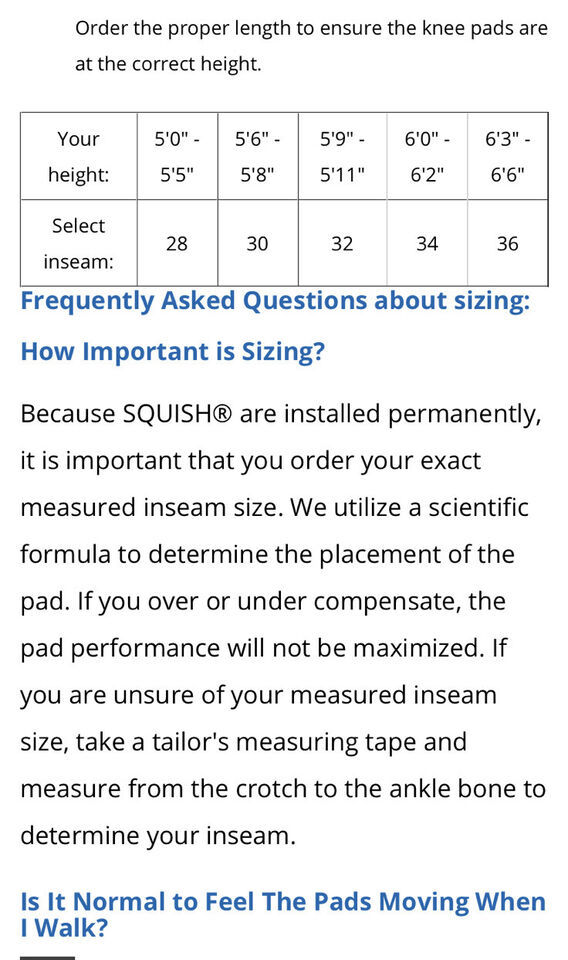 Order the proper length to ensure the knee pads are at the correct height.

| Your height: | 5'0" - 5'5" | 5'6" - 5'8" | 5'9" - 5'11" | 6'0" - 6'2" | 6'3" - 6'6" |
|---|---|---|---|---|---|
| Select inseam: | 28 | 30 | 32 | 34 | 36 |

Frequently Asked Questions about sizing:

How Important is Sizing?

Because SQUISH® are installed permanently, it is important that you order your exact measured inseam size. We utilize a scientific formula to determine the placement of the pad. If you over or under compensate, the pad performance will not be maximized. If you are unsure of your measured inseam size, take a tailor's measuring tape and measure from the crotch to the ankle bone to determine your inseam.

Is It Normal to Feel The Pads Moving When I Walk?